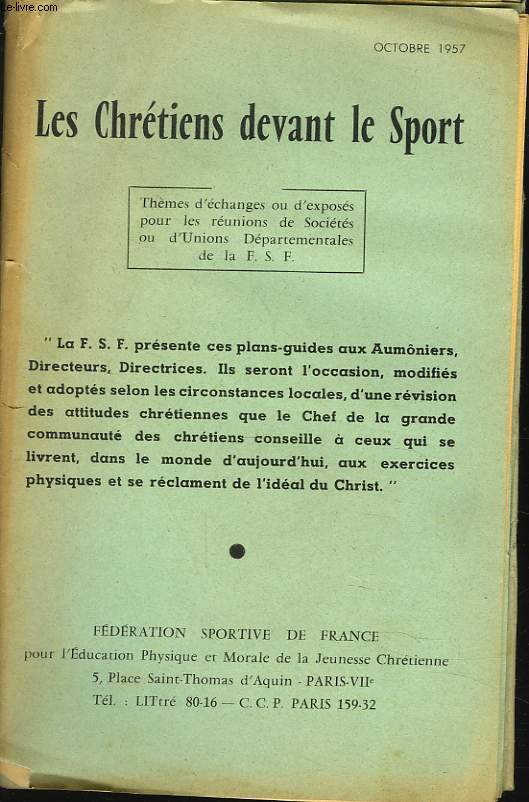 le-livre.com

OCTOBRE 1957

Les Chrétiens devant le Sport

Thèmes d'échanges ou d'exposés pour les réunions de Sociétés ou d'Unions Départementales de la F. S. F.

" La F. S. F. présente ces plans-guides aux Aumôniers, Directeurs, Directrices. Ils seront l'occasion, modifiés et adoptés selon les circonstances locales, d'une révision des attitudes chrétiennes que le Chef de la grande communauté des chrétiens conseille à ceux qui se livrent, dans le monde d'aujourd'hui, aux exercices physiques et se réclament de l'idéal du Christ. "

FÉDÉRATION SPORTIVE DE FRANCE
pour l'Éducation Physique et Morale de la Jeunesse Chrétienne
5, Place Saint-Thomas d'Aquin - PARIS-VIIe
Tél. : LITtré 80-16 — C. C. P. PARIS 159-32